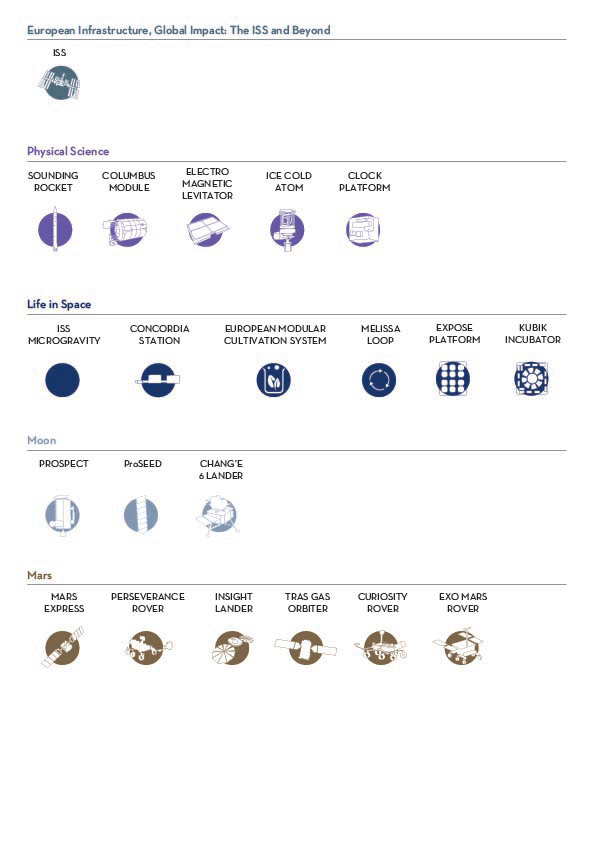 European Infrastructure, Global Impact: The ISS and Beyond

ISS

Physical Science

SOUNDING ROCKET

COLUMBUS MODULE

ELECTRO MAGNETIC LEVITATOR

ICE COLD ATOM

CLOCK PLATFORM

Life in Space

ISS MICROGRAVITY

CONCORDIA STATION

EUROPEAN MODULAR CULTIVATION SYSTEM

MELISSA LOOP

EXPOSE PLATFORM

KUBIK INCUBATOR

Moon

PROSPECT

ProSEED

CHANG'E 6 LANDER

Mars

MARS EXPRESS

PERSEVERANCE ROVER

INSIGHT LANDER

TRAS GAS ORBITER

CURIOSITY ROVER

EXO MARS ROVER